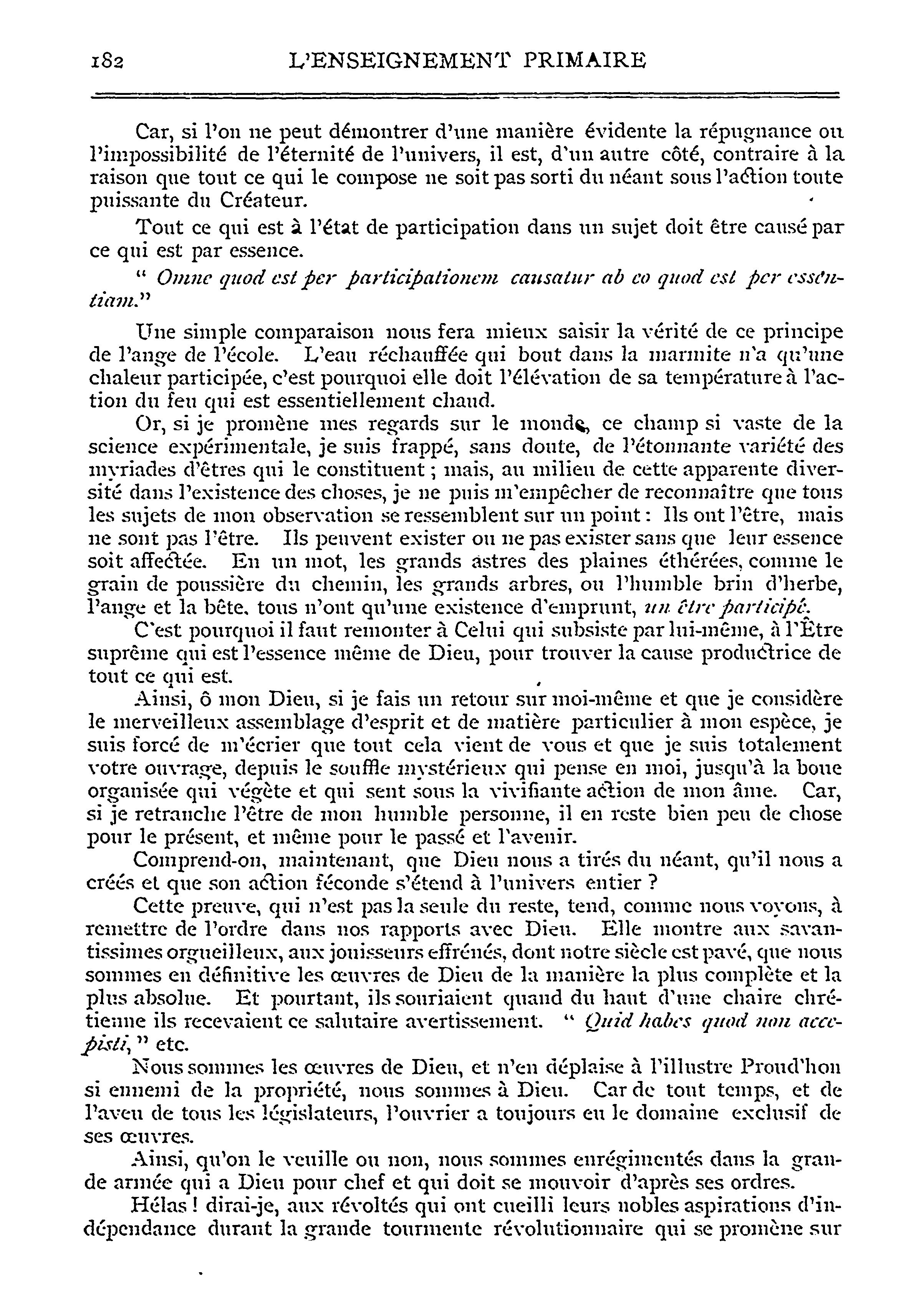 182 L'ENSEIGNEMENT PRIMAIRE

Car, si l'on ne peut démontrer d'une manière évidente la répugnance ou l'impossibilité de l'éternité de l'univers, il est, d'un autre côté, contraire à la raison que tout ce qui le compose ne soit pas sorti du néant sous l'action toute puissante du Créateur.

Tout ce qui est à l'état de participation dans un sujet doit être causé par ce qui est par essence.

" Omne quod est per participationem causatur ab eo quod est per essentiam."

Une simple comparaison nous fera mieux saisir la vérité de ce principe de l'ange de l'école. L'eau réchauffée qui bout dans la marmite n'a qu'une chaleur participée, c'est pourquoi elle doit l'élévation de sa température à l'action du feu qui est essentiellement chaud.

Or, si je promène mes regards sur le monde, ce champ si vaste de la science expérimentale, je suis frappé, sans doute, de l'étonnante variété des myriades d'êtres qui le constituent ; mais, au milieu de cette apparente diversité dans l'existence des choses, je ne puis m'empêcher de reconnaître que tous les sujets de mon observation se ressemblent sur un point : Ils ont l'être, mais ne sont pas l'être. Ils peuvent exister ou ne pas exister sans que leur essence soit affectée. En un mot, les grands astres des plaines éthérées, comme le grain de poussière du chemin, les grands arbres, ou l'humble brin d'herbe, l'ange et la bête, tous n'ont qu'une existence d'emprunt, un être participé.

C'est pourquoi il faut remonter à Celui qui subsiste par lui-même, à l'Être suprême qui est l'essence même de Dieu, pour trouver la cause productrice de tout ce qui est.

Ainsi, ô mon Dieu, si je fais un retour sur moi-même et que je considère le merveilleux assemblage d'esprit et de matière particulier à mon espèce, je suis forcé de m'écrier que tout cela vient de vous et que je suis totalement votre ouvrage, depuis le souffle mystérieux qui pense en moi, jusqu'à la boue organisée qui végète et qui sent sous la vivifiante action de mon âme. Car, si je retranche l'être de mon humble personne, il en reste bien peu de chose pour le présent, et même pour le passé et l'avenir.

Comprend-on, maintenant, que Dieu nous a tirés du néant, qu'il nous a créés et que son action féconde s'étend à l'univers entier ?

Cette preuve, qui n'est pas la seule du reste, tend, comme nous voyons, à remettre de l'ordre dans nos rapports avec Dieu. Elle montre aux savantissimes orgueilleux, aux jouisseurs effrénés, dont notre siècle est pavé, que nous sommes en définitive les œuvres de Dieu de la manière la plus complète et la plus absolue. Et pourtant, ils souriaient quand du haut d'une chaire chrétienne ils recevaient ce salutaire avertissement. " Quid habes quod non accepisti, " etc.

Nous sommes les œuvres de Dieu, et n'en déplaise à l'illustre Proud'hon si ennemi de la propriété, nous sommes à Dieu. Car de tout temps, et de l'aveu de tous les législateurs, l'ouvrier a toujours eu le domaine exclusif de ses œuvres.

Ainsi, qu'on le veuille ou non, nous sommes enrégimentés dans la grande armée qui a Dieu pour chef et qui doit se mouvoir d'après ses ordres.

Hélas ! dirai-je, aux révoltés qui ont cueilli leurs nobles aspirations d'indépendance durant la grande tourmente révolutionnaire qui se promène sur